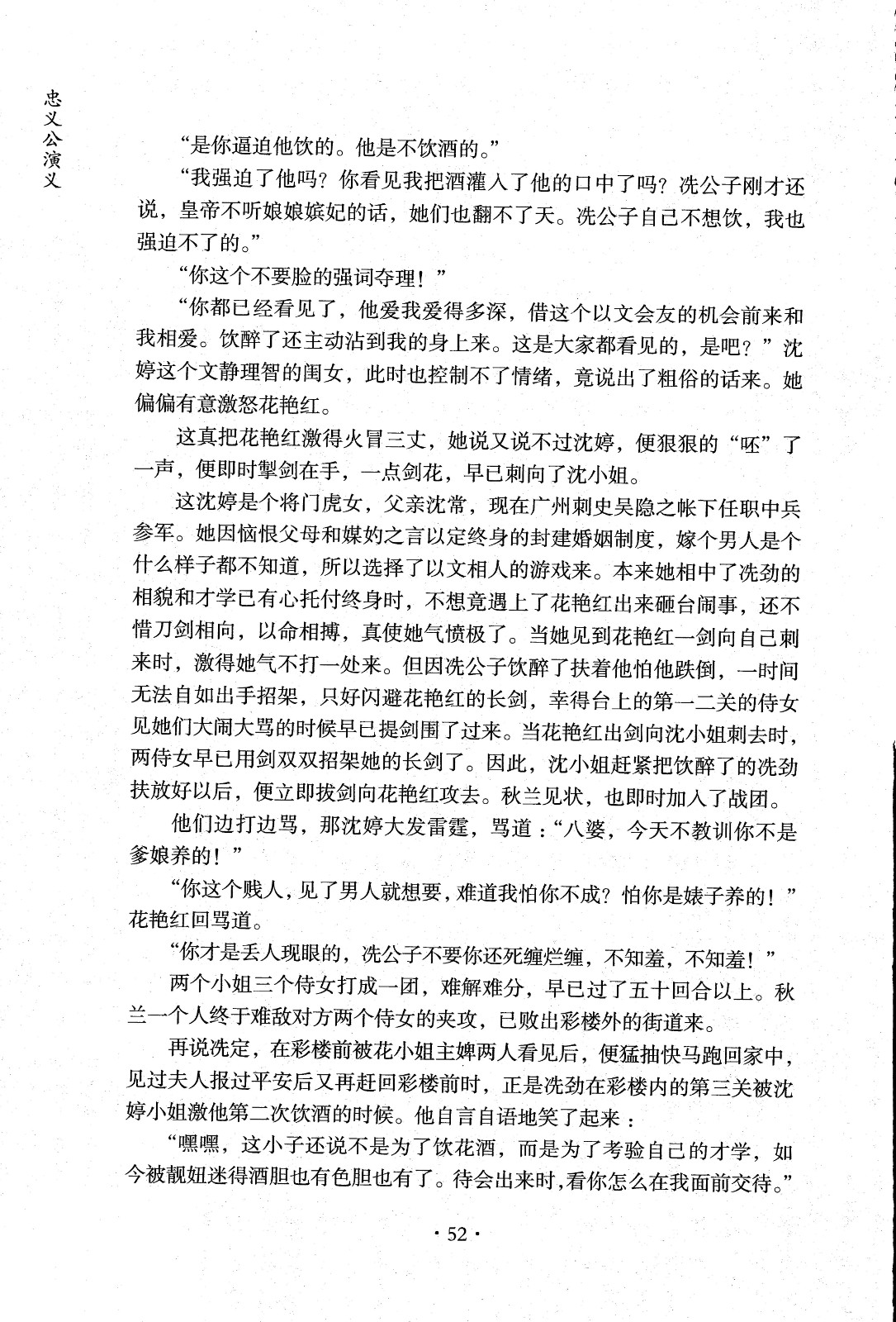 忠义公演义

“是你逼迫他饮的。他是不饮酒的。”

“我强迫了他吗？你看见我把酒灌入了他的口中了吗？冼公子刚才还说，皇帝不听娘娘嫔妃的话，她们也翻不了天。冼公子自己不想饮，我也强迫不了的。”

“你这个不要脸的强词夺理！”

“你都已经看见了，他爱我爱得多深，借这个以文会友的机会前来和我相爱。饮醉了还主动沾到我的身上来。这是大家都看见的，是吧？”沈婷这个文静理智的闺女，此时也控制不了情绪，竟说出了粗俗的话来。她偏偏有意激怒花艳红。

这真把花艳红激得火冒三丈，她说又说不过沈婷，便狠狠的“呸”了一声，便即时掣剑在手，一点剑花，早已刺向了沈小姐。

这沈婷是个将门虎女，父亲沈常，现在广州刺史吴隐之帐下任职中兵参军。她因恼恨父母和媒妁之言以定终身的封建婚姻制度，嫁个男人是个什么样子都不知道，所以选择了以文相人的游戏来。本来她相中了冼劲的相貌和才学已有心托付终身时，不想竟遇上了花艳红出来砸台闹事，还不惜刀剑相向，以命相搏，真使她气愤极了。当她见到花艳红一剑向自己刺来时，激得她气不打一处来。但因冼公子饮醉了扶着他怕他跌倒，一时间无法自如出手招架，只好闪避花艳红的长剑，幸得台上的第一二关的侍女见她们大闹大骂的时候早已提剑围了过来。当花艳红出剑向沈小姐刺去时，两侍女早已用剑双双招架她的长剑了。因此，沈小姐赶紧把饮醉了的冼劲扶放好以后，便立即拔剑向花艳红攻去。秋兰见状，也即时加入了战团。

他们边打边骂，那沈婷大发雷霆，骂道：“八婆，今天不教训你不是爹娘养的！”

“你这个贱人，见了男人就想要，难道我怕你不成？怕你是婊子养的！”花艳红回骂道。

“你才是丢人现眼的，冼公子不要你还死缠烂缠，不知羞，不知羞！”

两个小姐三个侍女打成一团，难解难分，早已过了五十回合以上。秋兰一个人终于难敌对方两个侍女的夹攻，已败出彩楼外的街道来。

再说冼定，在彩楼前被花小姐主婢两人看见后，便猛抽快马跑回家中，见过夫人报过平安后又再赶回彩楼前时，正是冼劲在彩楼内的第三关被沈婷小姐激他第二次饮酒的时候。他自言自语地笑了起来：

“嘿嘿，这小子还说不是为了饮花酒，而是为了考验自己的才学，如今被靓妞迷得酒胆也有色胆也有了。待会出来时，看你怎么在我面前交待。”

· 52 ·